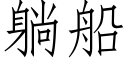 躺船